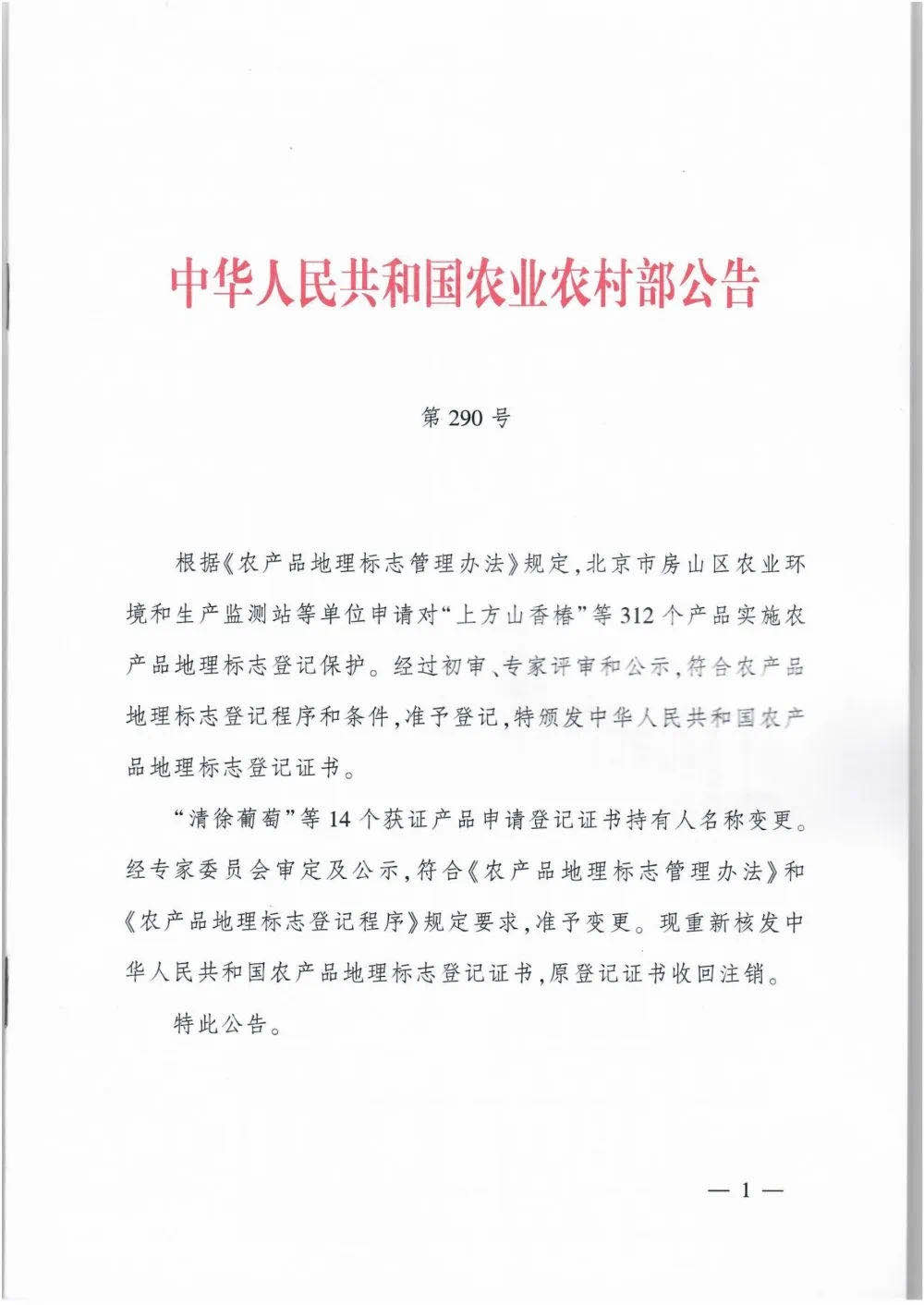 中华人民共和国农业农村部公告

第290号

根据《农产品地理标志管理办法》规定，北京市房山区农业环境和生产监测站等单位申请对“上方山香椿”等312个产品实施农产品地理标志登记保护。经过初审、专家评审和公示，符合农产品地理标志登记程序和条件，准予登记，特颁发中华人民共和国农产品地理标志登记证书。

“清徐葡萄”等14个获证产品申请登记证书持有人名称变更。经专家委员会审定及公示，符合《农产品地理标志管理办法》和《农产品地理标志登记程序》规定要求，准予变更。现重新核发中华人民共和国农产品地理标志登记证书，原登记证书收回注销。

特此公告。

— 1 —